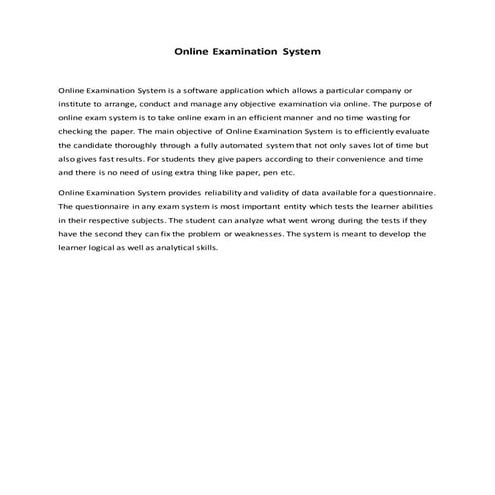 Online Examination System

Online Examination System is a software application which allows a particular company or institute to arrange, conduct and manage any objective examination via online. The purpose of online exam system is to take online exam in an efficient manner and no time wasting for checking the paper. The main objective of Online Examination System is to efficiently evaluate the candidate thoroughly through a fully automated system that not only saves lot of time but also gives fast results. For students they give papers according to their convenience and time and there is no need of using extra thing like paper, pen etc.

Online Examination System provides reliability and validity of data available for a questionnaire. The questionnaire in any exam system is most important entity which tests the learner abilities in their respective subjects. The student can analyze what went wrong during the tests if they have the second they can fix the problem or weaknesses. The system is meant to develop the learner logical as well as analytical skills.